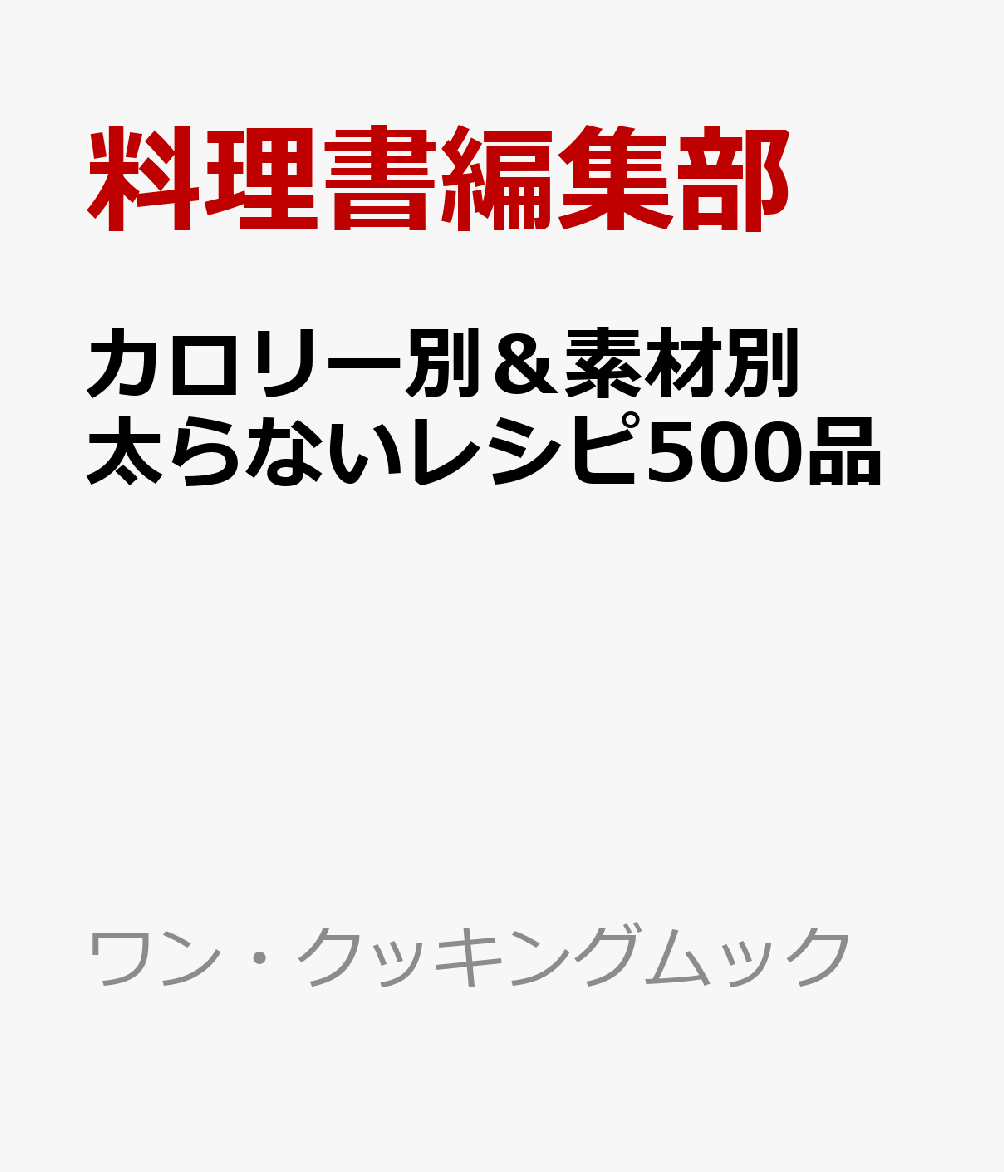 料理書編集部

カロリー別＆素材別
太らないレシピ500品

ワン・クッキングムック